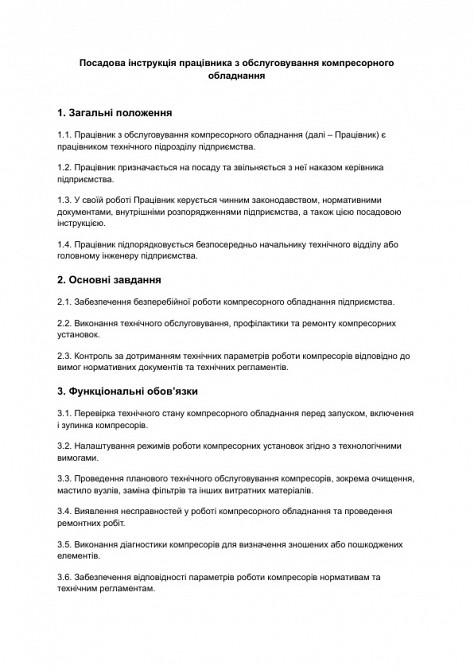 Посадова інструкція працівника з обслуговування компресорного обладнання

1. Загальні положення

1.1. Працівник з обслуговування компресорного обладнання (далі – Працівник) є працівником технічного підрозділу підприємства.

1.2. Працівник призначається на посаду та звільняється з неї наказом керівника підприємства.

1.3. У своїй роботі Працівник керується чинним законодавством, нормативними документами, внутрішніми розпорядженнями підприємства, а також цією посадовою інструкцією.

1.4. Працівник підпорядковується безпосередньо начальнику технічного відділу або головному інженеру підприємства.

2. Основні завдання

2.1. Забезпечення безперебійної роботи компресорного обладнання підприємства.

2.2. Виконання технічного обслуговування, профілактики та ремонту компресорних установок.

2.3. Контроль за дотриманням технічних параметрів роботи компресорів відповідно до вимог нормативних документів та технічних регламентів.

3. Функціональні обов'язки

3.1. Перевірка технічного стану компресорного обладнання перед запуском, включення і зупинка компресорів.

3.2. Налаштування режимів роботи компресорних установок згідно з технологічними вимогами.

3.3. Проведення планового технічного обслуговування компресорів, зокрема очищення, мастило вузлів, заміна фільтрів та інших витратних матеріалів.

3.4. Виявлення несправностей у роботі компресорного обладнання та проведення ремонтних робіт.

3.5. Виконання діагностики компресорів для визначення зношених або пошкоджених елементів.

3.6. Забезпечення відповідності параметрів роботи компресорів нормативам та технічним регламентам.